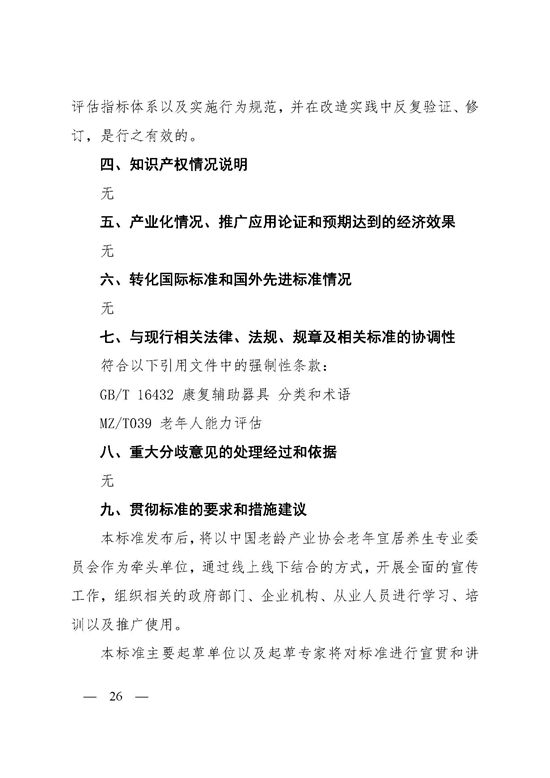 评估指标体系以及实施行为规范，并在改造实践中反复验证、修订，是行之有效的。

四、知识产权情况说明

无

五、产业化情况、推广应用论证和预期达到的经济效果

无

六、转化国际标准和国外先进标准情况

无

七、与现行相关法律、法规、规章及相关标准的协调性

符合以下引用文件中的强制性条款：

GB/T 16432 康复辅助器具 分类和术语

MZ/T039 老年人能力评估

八、重大分歧意见的处理经过和依据

无

九、贯彻标准的要求和措施建议

本标准发布后，将以中国老龄产业协会老年宜居养生专业委员会作为牵头单位，通过线上线下结合的方式，开展全面的宣传工作，组织相关的政府部门、企业机构、从业人员进行学习、培训以及推广使用。

本标准主要起草单位以及起草专家将对标准进行宣贯和讲

— 26 —